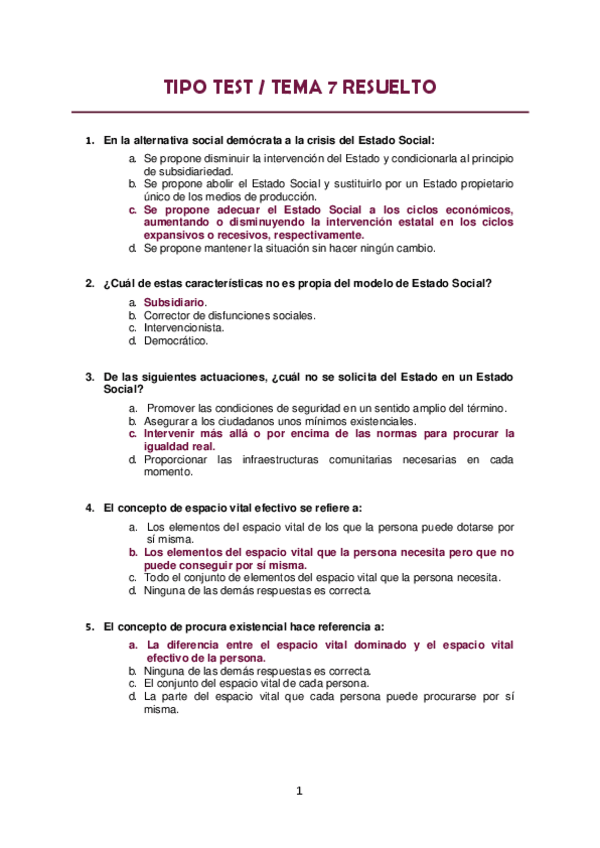 TIPO TEST / TEMA 7 RESUELTO

1. En la alternativa social demócrata a la crisis del Estado Social:
a. Se propone disminuir la intervención del Estado y condicionarla al principio de subsidiariedad.
b. Se propone abolir el Estado Social y sustituirlo por un Estado propietario único de los medios de producción.
c. Se propone adecuar el Estado Social a los ciclos económicos, aumentando o disminuyendo la intervención estatal en los ciclos expansivos o recesivos, respectivamente.
d. Se propone mantener la situación sin hacer ningún cambio.

2. ¿Cuál de estas características no es propia del modelo de Estado Social?
a. Subsidiario.
b. Corrector de disfunciones sociales.
c. Intervencionista.
d. Democrático.

3. De las siguientes actuaciones, ¿cuál no se solicita del Estado en un Estado Social?
a. Promover las condiciones de seguridad en un sentido amplio del término.
b. Asegurar a los ciudadanos unos mínimos existenciales.
c. Intervenir más allá o por encima de las normas para procurar la igualdad real.
d. Proporcionar las infraestructuras comunitarias necesarias en cada momento.

4. El concepto de espacio vital efectivo se refiere a:
a. Los elementos del espacio vital de los que la persona puede dotarse por sí misma.
b. Los elementos del espacio vital que la persona necesita pero que no puede conseguir por sí misma.
c. Todo el conjunto de elementos del espacio vital que la persona necesita.
d. Ninguna de las demás respuestas es correcta.

5. El concepto de procura existencial hace referencia a:
a. La diferencia entre el espacio vital dominado y el espacio vital efectivo de la persona.
b. Ninguna de las demás respuestas es correcta.
c. El conjunto del espacio vital de cada persona.
d. La parte del espacio vital que cada persona puede procurarse por sí misma.

1